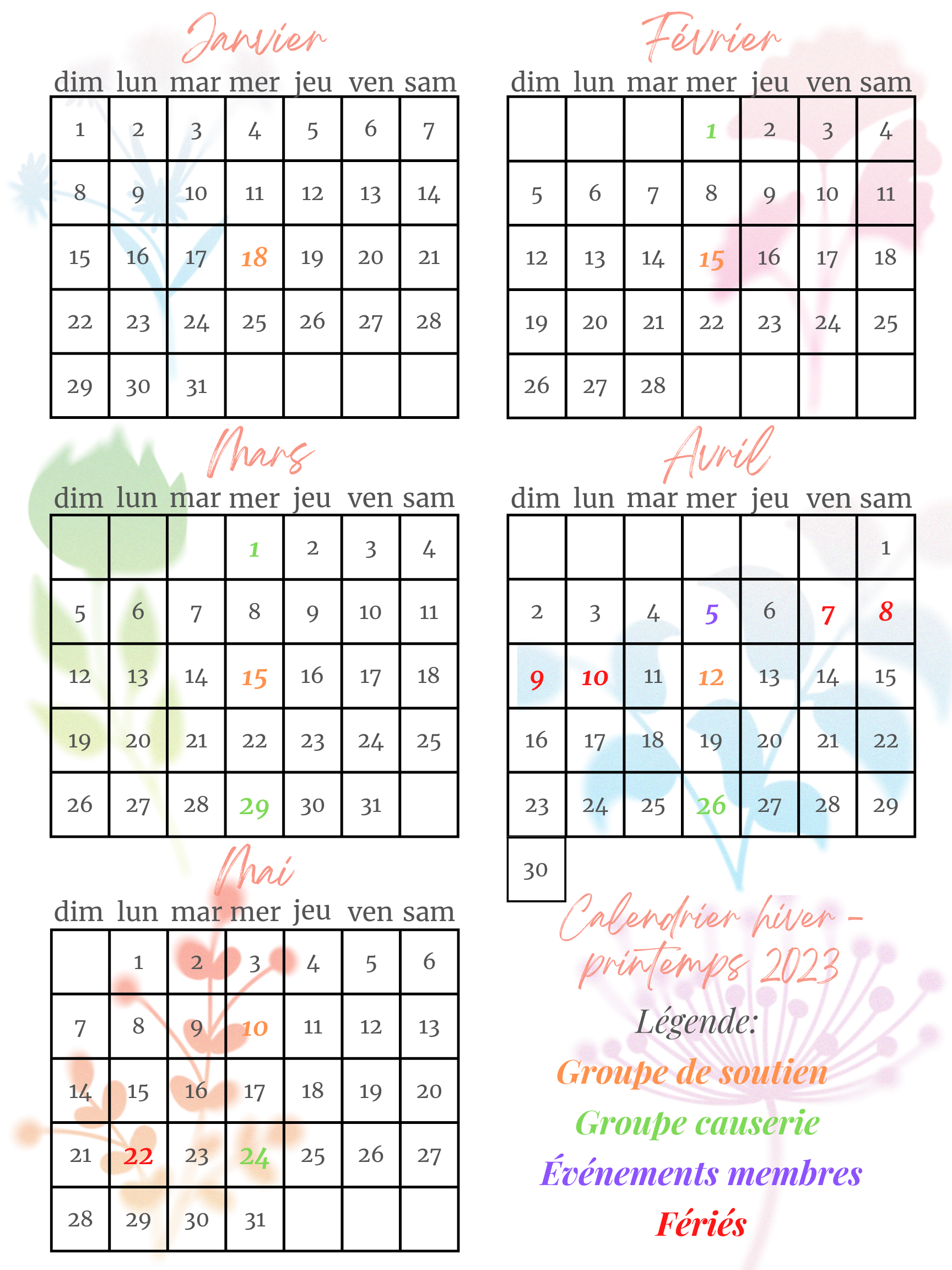 Janvier

| dim | lun | mar | mer | jeu | ven | sam |
|---|---|---|---|---|---|---|
| 1 | 2 | 3 | 4 | 5 | 6 | 7 |
| 8 | 9 | 10 | 11 | 12 | 13 | 14 |
| 15 | 16 | 17 | 18 | 19 | 20 | 21 |
| 22 | 23 | 24 | 25 | 26 | 27 | 28 |
| 29 | 30 | 31 | | | | |

Février

| dim | lun | mar | mer | jeu | ven | sam |
|---|---|---|---|---|---|---|
| | | | 1 | 2 | 3 | 4 |
| 5 | 6 | 7 | 8 | 9 | 10 | 11 |
| 12 | 13 | 14 | 15 | 16 | 17 | 18 |
| 19 | 20 | 21 | 22 | 23 | 24 | 25 |
| 26 | 27 | 28 | | | | |

Mars

| dim | lun | mar | mer | jeu | ven | sam |
|---|---|---|---|---|---|---|
| | | | 1 | 2 | 3 | 4 |
| 5 | 6 | 7 | 8 | 9 | 10 | 11 |
| 12 | 13 | 14 | 15 | 16 | 17 | 18 |
| 19 | 20 | 21 | 22 | 23 | 24 | 25 |
| 26 | 27 | 28 | 29 | 30 | 31 | |

Avril

| dim | lun | mar | mer | jeu | ven | sam |
|---|---|---|---|---|---|---|
| | | | | | | 1 |
| 2 | 3 | 4 | 5 | 6 | 7 | 8 |
| 9 | 10 | 11 | 12 | 13 | 14 | 15 |
| 16 | 17 | 18 | 19 | 20 | 21 | 22 |
| 23 | 24 | 25 | 26 | 27 | 28 | 29 |
| 30 | | | | | | |

Mai

| dim | lun | mar | mer | jeu | ven | sam |
|---|---|---|---|---|---|---|
| | 1 | 2 | 3 | 4 | 5 | 6 |
| 7 | 8 | 9 | 10 | 11 | 12 | 13 |
| 14 | 15 | 16 | 17 | 18 | 19 | 20 |
| 21 | 22 | 23 | 24 | 25 | 26 | 27 |
| 28 | 29 | 30 | 31 | | | |

Calendrier hiver - printemps 2023

Légende:
Groupe de soutien
Groupe causerie
Événements membres
Fériés